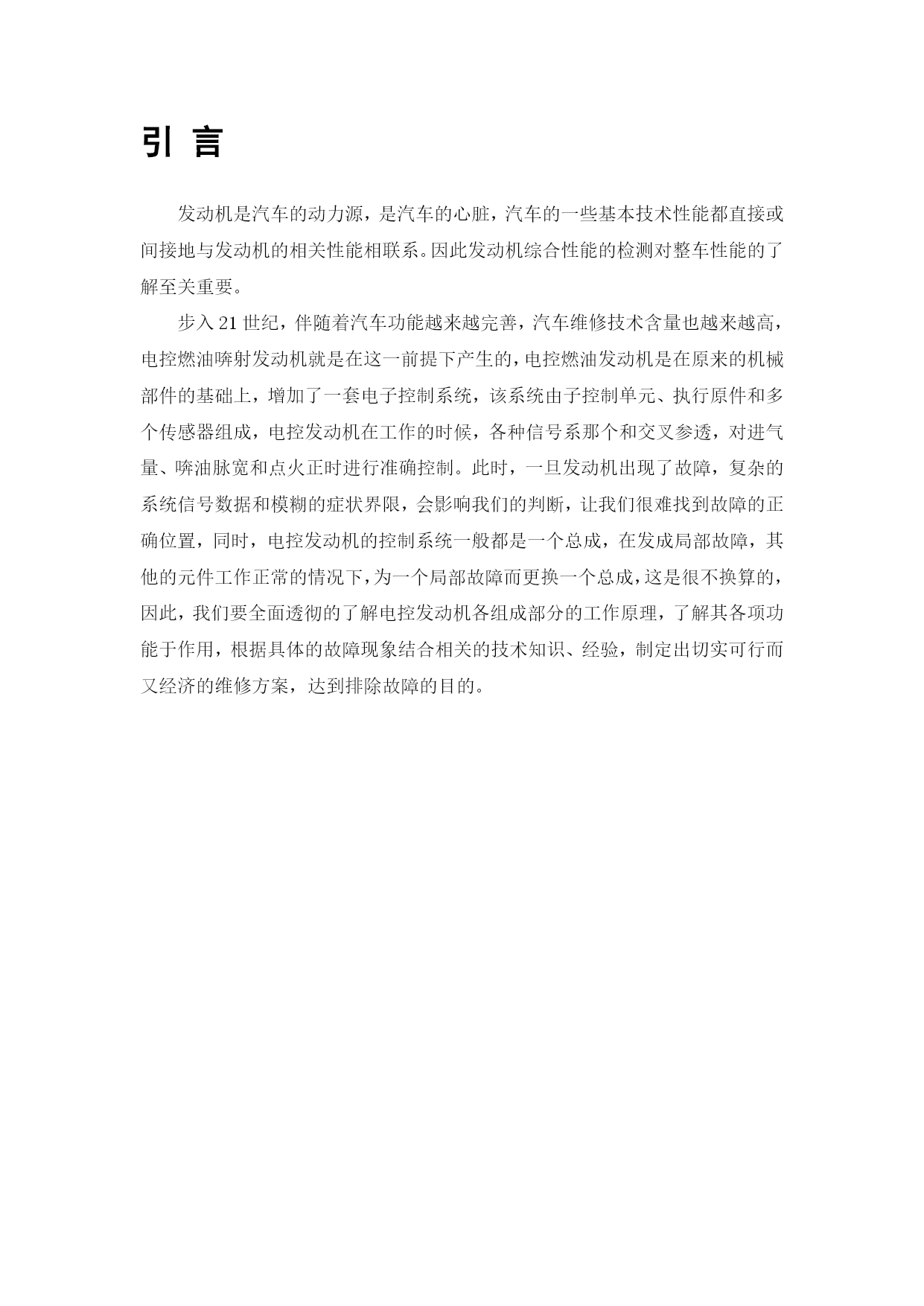 引 言

发动机是汽车的动力源，是汽车的心脏，汽车的一些基本技术性能都直接或间接地与发动机的相关性能相联系。因此发动机综合性能的检测对整车性能的了解至关重要。

步入 21 世纪，伴随着汽车功能越来越完善，汽车维修技术含量也越来越高，电控燃油喷射发动机就是在这一前提下产生的，电控燃油发动机是在原来的机械部件的基础上，增加了一套电子控制系统，该系统由子控制单元、执行原件和多个传感器组成，电控发动机在工作的时候，各种信号系那个和交叉参透，对进气量、喷油脉宽和点火正时进行准确控制。此时，一旦发动机出现了故障，复杂的系统信号数据和模糊的症状界限，会影响我们的判断，让我们很难找到故障的正确位置，同时，电控发动机的控制系统一般都是一个总成，在发成局部故障，其他的元件工作正常的情况下，为一个局部故障而更换一个总成，这是很不换算的，因此，我们要全面透彻的了解电控发动机各组成部分的工作原理，了解其各项功能于作用，根据具体的故障现象结合相关的技术知识、经验，制定出切实可行而又经济的维修方案，达到排除故障的目的。